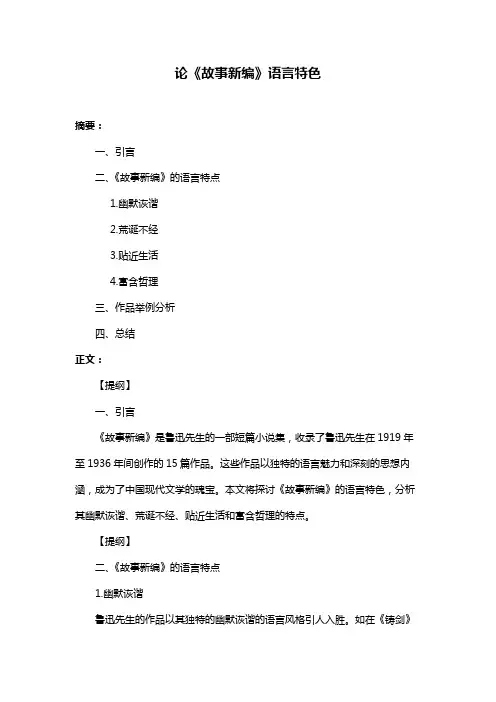 论《故事新编》语言特色

摘要：

一、引言

二、《故事新编》的语言特点

1.幽默诙谐

2.荒诞不经

3.贴近生活

4.富含哲理

三、作品举例分析

四、总结

正文：

【提纲】

一、引言

《故事新编》是鲁迅先生的一部短篇小说集，收录了鲁迅先生在 1919 年至 1936 年间创作的 15 篇作品。这些作品以独特的语言魅力和深刻的思想内涵，成为了中国现代文学的瑰宝。本文将探讨《故事新编》的语言特色，分析其幽默诙谐、荒诞不经、贴近生活和富含哲理的特点。

【提纲】

二、《故事新编》的语言特点

1.幽默诙谐

鲁迅先生的作品以其独特的幽默诙谐的语言风格引人入胜。如在《铸剑》